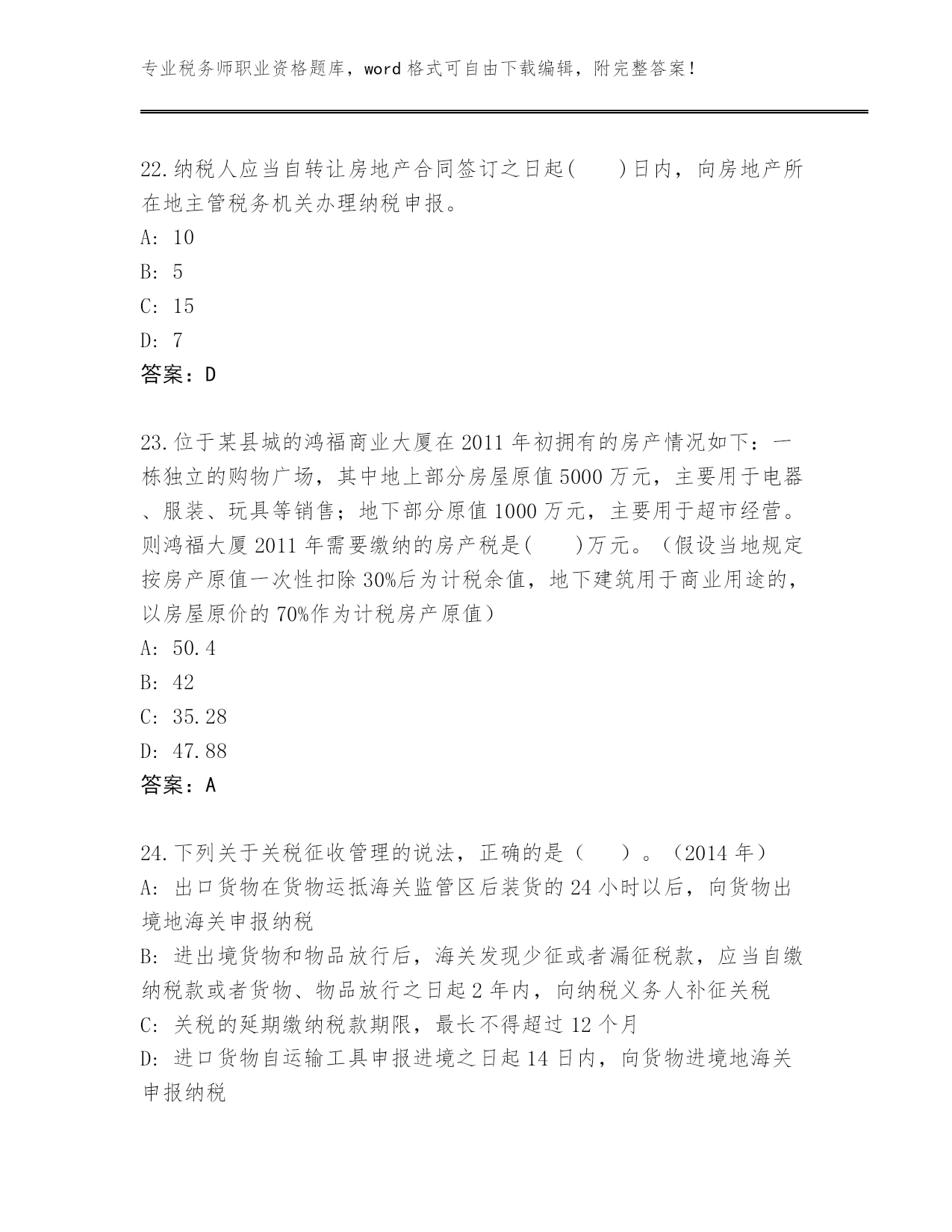 专业税务师职业资格题库，word 格式可自由下载编辑，附完整答案！

22.纳税人应当自转让房地产合同签订之日起(　　)日内，向房地产所在地主管税务机关办理纳税申报。
A: 10
B: 5
C: 15
D: 7
答案：D

23.位于某县城的鸿福商业大厦在 2011 年初拥有的房产情况如下：一栋独立的购物广场，其中地上部分房屋原值 5000 万元，主要用于电器、服装、玩具等销售；地下部分原值 1000 万元，主要用于超市经营。则鸿福大厦 2011 年需要缴纳的房产税是(　　)万元。（假设当地规定按房产原值一次性扣除 30%后为计税余值，地下建筑用于商业用途的，以房屋原价的 70%作为计税房产原值）
A: 50.4
B: 42
C: 35.28
D: 47.88
答案：A

24.下列关于关税征收管理的说法，正确的是（　　）。（2014 年）
A: 出口货物在货物运抵海关监管区后装货的 24 小时以后，向货物出境地海关申报纳税
B: 进出境货物和物品放行后，海关发现少征或者漏征税款，应当自缴纳税款或者货物、物品放行之日起 2 年内，向纳税义务人补征关税
C: 关税的延期缴纳税款期限，最长不得超过 12 个月
D: 进口货物自运输工具申报进境之日起 14 日内，向货物进境地海关申报纳税